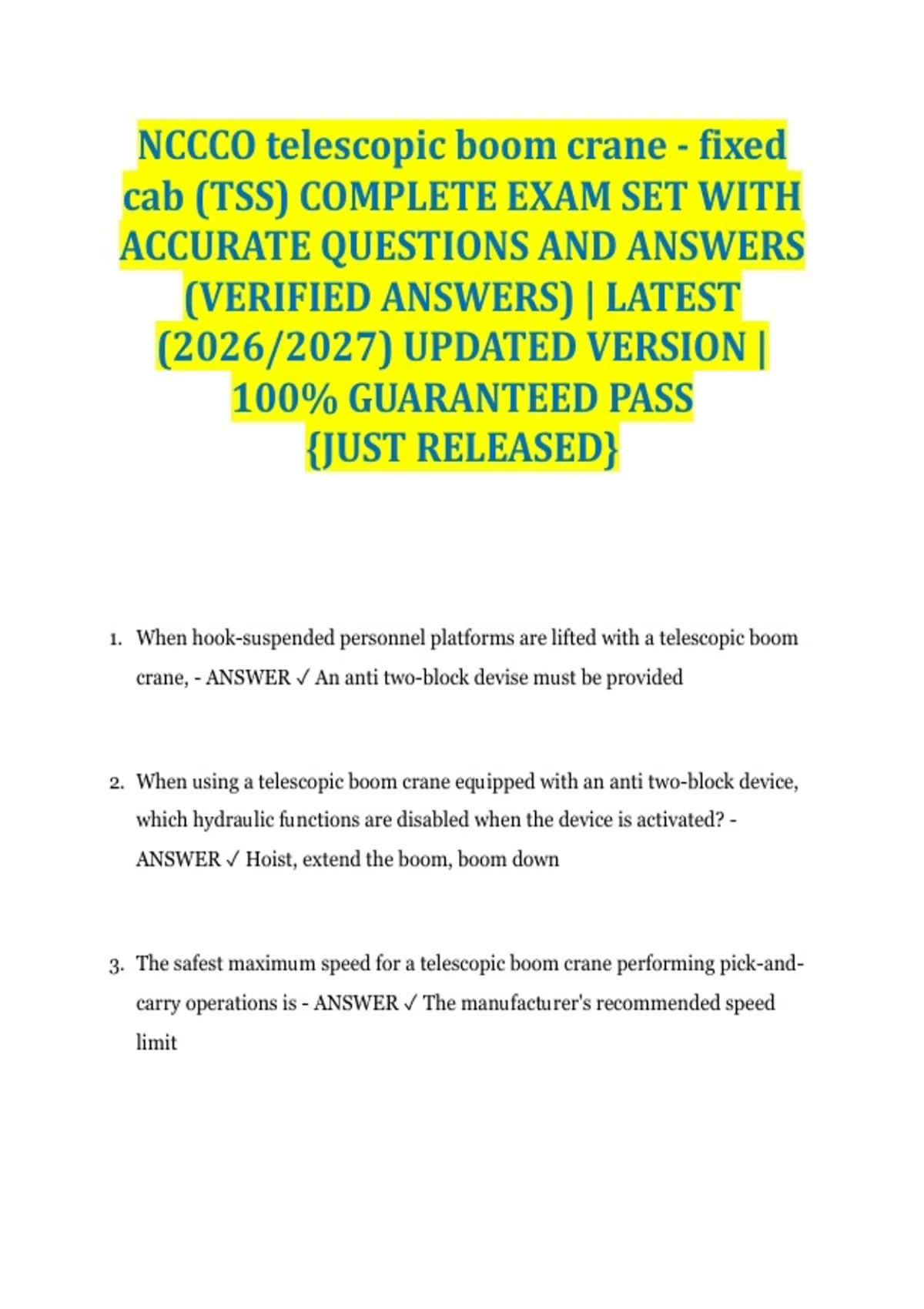 NCCCO telescopic boom crane - fixed cab (TSS) COMPLETE EXAM SET WITH ACCURATE QUESTIONS AND ANSWERS (VERIFIED ANSWERS) | LATEST (2026/2027) UPDATED VERSION | 100% GUARANTEED PASS {JUST RELEASED}

1. When hook-suspended personnel platforms are lifted with a telescopic boom crane, - ANSWER ✓ An anti two-block devise must be provided

2. When using a telescopic boom crane equipped with an anti two-block device, which hydraulic functions are disabled when the device is activated? - ANSWER ✓ Hoist, extend the boom, boom down

3. The safest maximum speed for a telescopic boom crane performing pick-and-carry operations is - ANSWER ✓ The manufacturer's recommended speed limit